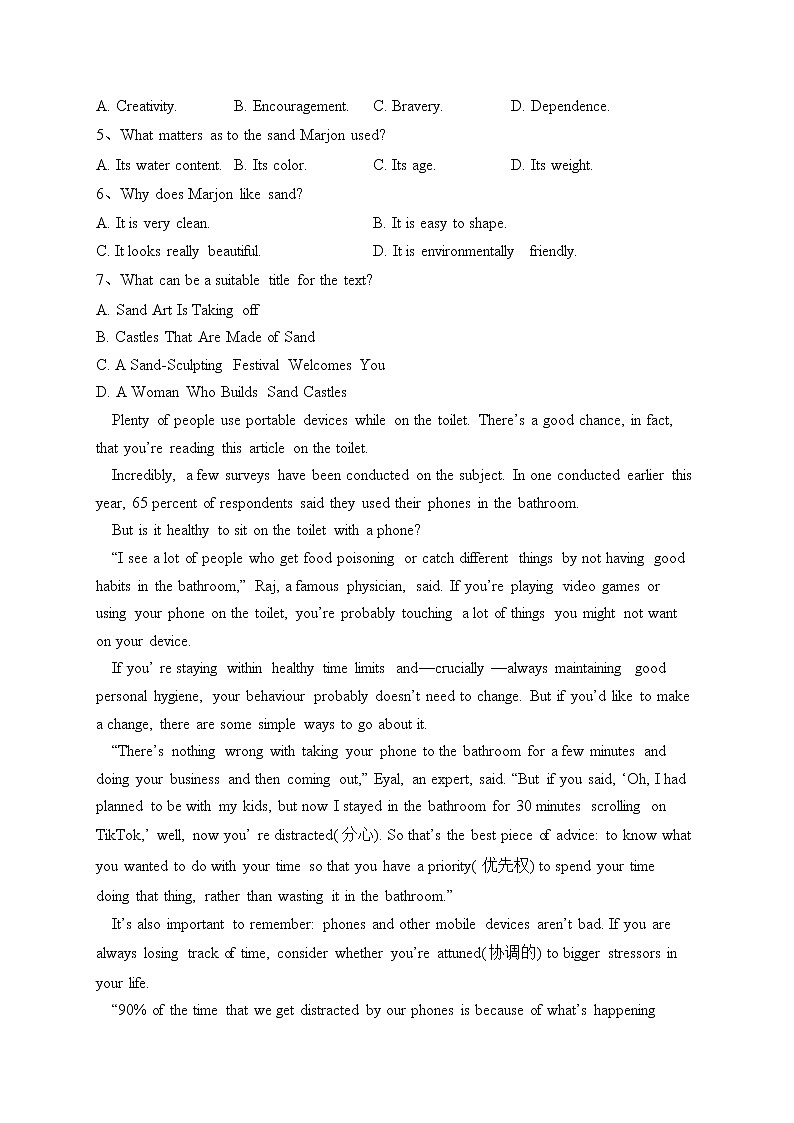 A. Creativity. B. Encouragement. C. Bravery. D. Dependence.

5、What matters as to the sand Marjon used?

A. Its water content. B. Its color. C. Its age. D. Its weight.

6、Why does Marjon like sand?

A. It is very clean. B. It is easy to shape.

C. It looks really beautiful. D. It is environmentally friendly.

7、What can be a suitable title for the text?

A. Sand Art Is Taking off

B. Castles That Are Made of Sand

C. A Sand-Sculpting Festival Welcomes You

D. A Woman Who Builds Sand Castles

Plenty of people use portable devices while on the toilet. There's a good chance, in fact, that you're reading this article on the toilet.

Incredibly, a few surveys have been conducted on the subject. In one conducted earlier this year, 65 percent of respondents said they used their phones in the bathroom.

But is it healthy to sit on the toilet with a phone?

"I see a lot of people who get food poisoning or catch different things by not having good habits in the bathroom," Raj, a famous physician, said. If you're playing video games or using your phone on the toilet, you're probably touching a lot of things you might not want on your device.

If you' re staying within healthy time limits and—crucially —always maintaining good personal hygiene, your behaviour probably doesn't need to change. But if you'd like to make a change, there are some simple ways to go about it.

"There's nothing wrong with taking your phone to the bathroom for a few minutes and doing your business and then coming out," Eyal, an expert, said. "But if you said, 'Oh, I had planned to be with my kids, but now I stayed in the bathroom for 30 minutes scrolling on TikTok,' well, now you' re distracted(分心). So that's the best piece of advice: to know what you wanted to do with your time so that you have a priority( 优先权) to spend your time doing that thing, rather than wasting it in the bathroom."

It's also important to remember: phones and other mobile devices aren't bad. If you are always losing track of time, consider whether you're attuned(协调的) to bigger stressors in your life.

"90% of the time that we get distracted by our phones is because of what's happening